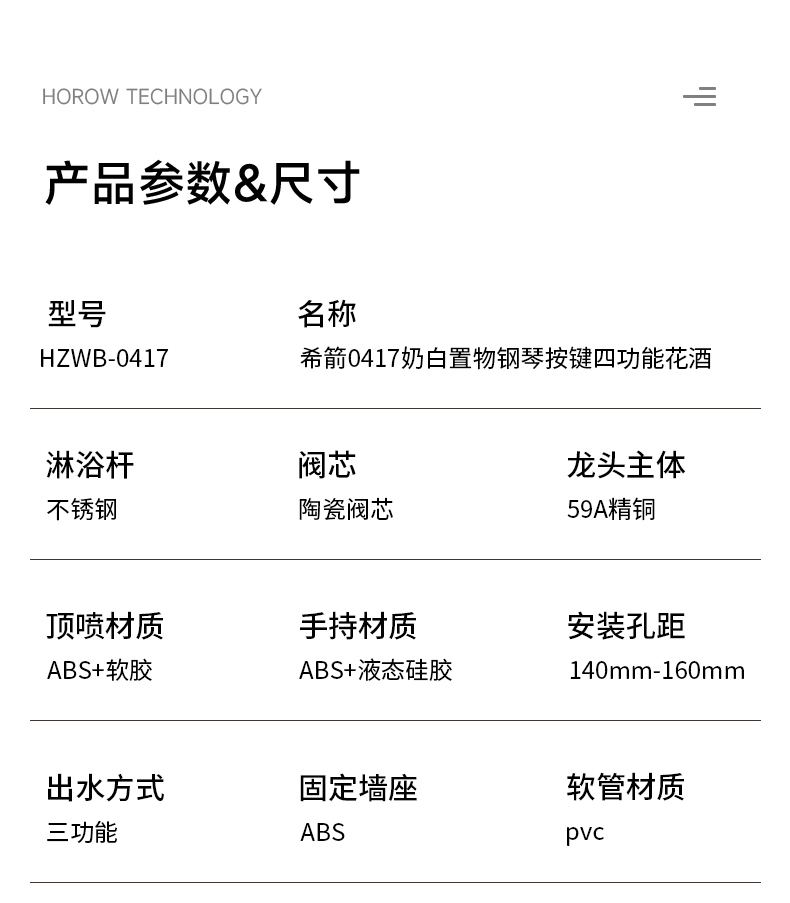 HOROW TECHNOLOGY

产品参数&尺寸

型号
HZWB-0417

名称
希箭0417奶白置物钢琴按键四功能花酒

淋浴杆
不锈钢

阀芯
陶瓷阀芯

龙头主体
59A精铜

顶喷材质
ABS+软胶

手持材质
ABS+液态硅胶

安装孔距
140mm-160mm

出水方式
三功能

固定墙座
ABS

软管材质
pvc